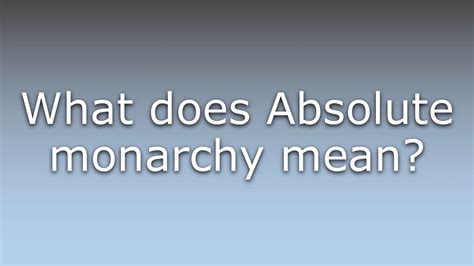 What does Absolute monarchy mean?